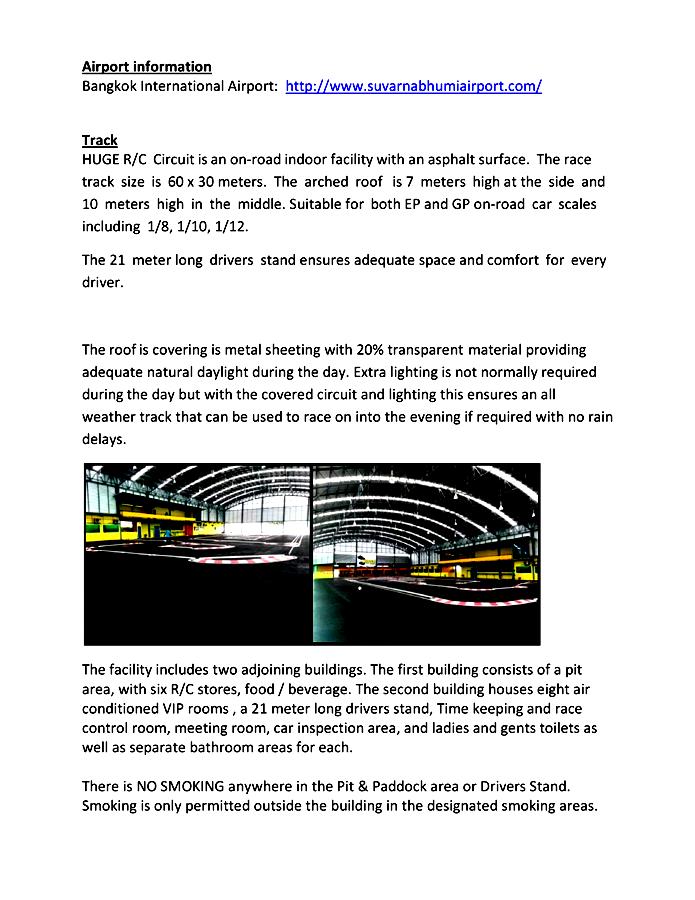 Airport information
Bangkok International Airport: http://www.suvarnabhumiairport.com/

Track
HUGE R/C Circuit is an on-road indoor facility with an asphalt surface. The race track size is 60 x 30 meters. The arched roof is 7 meters high at the side and 10 meters high in the middle. Suitable for both EP and GP on-road car scales including 1/8, 1/10, 1/12.

The 21 meter long drivers stand ensures adequate space and comfort for every driver.

The roof is covering is metal sheeting with 20% transparent material providing adequate natural daylight during the day. Extra lighting is not normally required during the day but with the covered circuit and lighting this ensures an all weather track that can be used to race on into the evening if required with no rain delays.

The facility includes two adjoining buildings. The first building consists of a pit area, with six R/C stores, food / beverage. The second building houses eight air conditioned VIP rooms , a 21 meter long drivers stand, Time keeping and race control room, meeting room, car inspection area, and ladies and gents toilets as well as separate bathroom areas for each.

There is NO SMOKING anywhere in the Pit & Paddock area or Drivers Stand. Smoking is only permitted outside the building in the designated smoking areas.